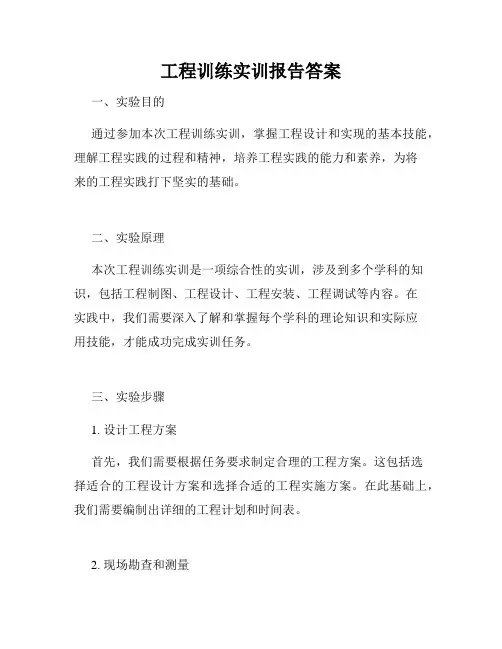 工程训练实训报告答案

一、实验目的

通过参加本次工程训练实训，掌握工程设计和实现的基本技能，理解工程实践的过程和精神，培养工程实践的能力和素养，为将来的工程实践打下坚实的基础。

二、实验原理

本次工程训练实训是一项综合性的实训，涉及到多个学科的知识，包括工程制图、工程设计、工程安装、工程调试等内容。在实践中，我们需要深入了解和掌握每个学科的理论知识和实际应用技能，才能成功完成实训任务。

三、实验步骤

1. 设计工程方案

首先，我们需要根据任务要求制定合理的工程方案。这包括选择适合的工程设计方案和选择合适的工程实施方案。在此基础上，我们需要编制出详细的工程计划和时间表。

2. 现场勘查和测量